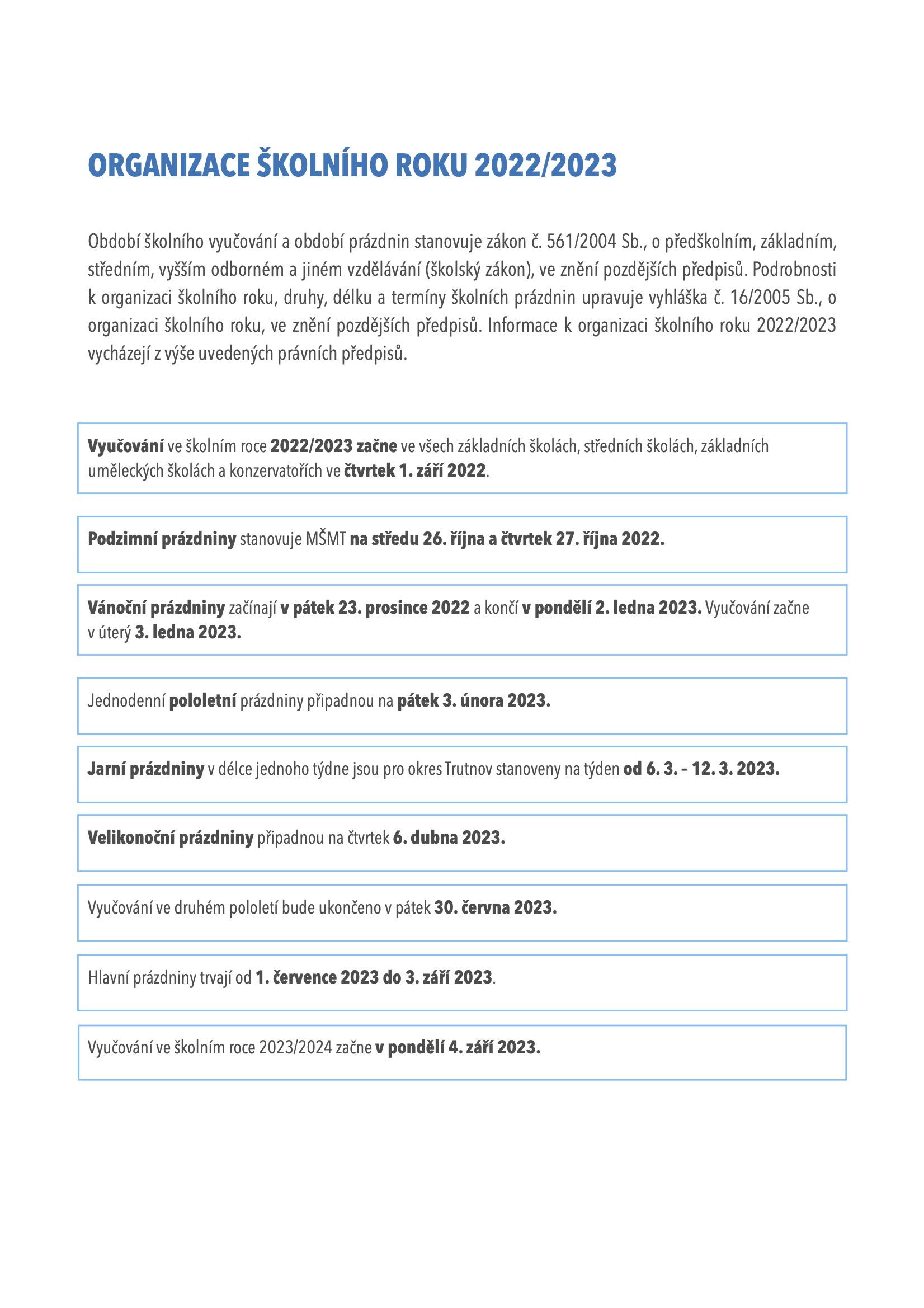 ORGANIZACE ŠKOLNÍHO ROKU 2022/2023

Období školního vyučování a období prázdnin stanovuje zákon č. 561/2004 Sb., o předškolním, základním, středním, vyšším odborném a jiném vzdělávání (školský zákon), ve znění pozdějších předpisů. Podrobnosti k organizaci školního roku, druhy, délku a termíny školních prázdnin upravuje vyhláška č. 16/2005 Sb., o organizaci školního roku, ve znění pozdějších předpisů. Informace k organizaci školního roku 2022/2023 vycházejí z výše uvedených právních předpisů.

Vyučování ve školním roce 2022/2023 začne ve všech základních školách, středních školách, základních uměleckých školách a konzervatořích ve čtvrtek 1. září 2022.

Podzimní prázdniny stanovuje MŠMT na středu 26. října a čtvrtek 27. října 2022.

Vánoční prázdniny začínají v pátek 23. prosince 2022 a končí v pondělí 2. ledna 2023. Vyučování začne v úterý 3. ledna 2023.

Jednodenní pololetní prázdniny připadnou na pátek 3. února 2023.

Jarní prázdniny v délce jednoho týdne jsou pro okres Trutnov stanoveny na týden od 6. 3. – 12. 3. 2023.

Velikonoční prázdniny připadnou na čtvrtek 6. dubna 2023.

Vyučování ve druhém pololetí bude ukončeno v pátek 30. června 2023.

Hlavní prázdniny trvají od 1. července 2023 do 3. září 2023.

Vyučování ve školním roce 2023/2024 začne v pondělí 4. září 2023.